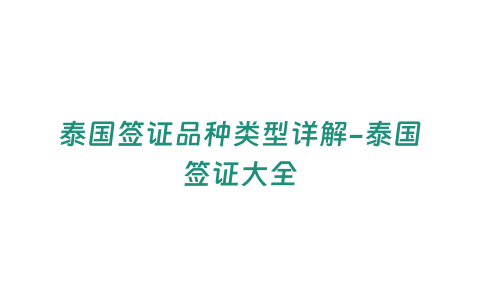 泰国签证品种类型详解-泰国签证大全